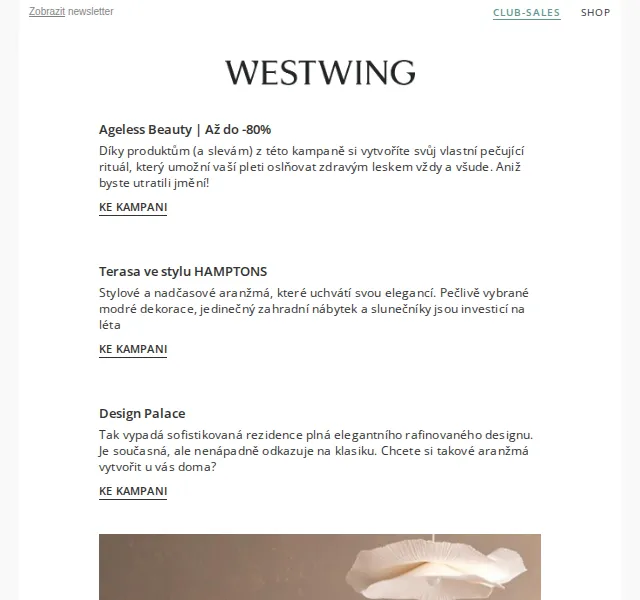 Zobrazit newsletter

CLUB-SALES SHOP

WESTWING

Ageless Beauty | Až do -80%

Díky produktům (a slevám) z této kampaně si vytvoříte svůj vlastní pečující rituál, který umožní vaší pleti oslňovat zdravým leskem vždy a všude. Aniž byste utratili jmění!

KE KAMPANI

Terasa ve stylu HAMPTONS

Stylové a nadčasové aranžmá, které uchvátí svou elegancí. Pečlivě vybrané modré dekorace, jedinečný zahradní nábytek a slunečníky jsou investicí na léta

KE KAMPANI

Design Palace

Tak vypadá sofistikovaná rezidence plná elegantního rafinovaného designu. Je současná, ale nenápadně odkazuje na klasiku. Chcete si takové aranžmá vytvořit u vás doma?

KE KAMPANI